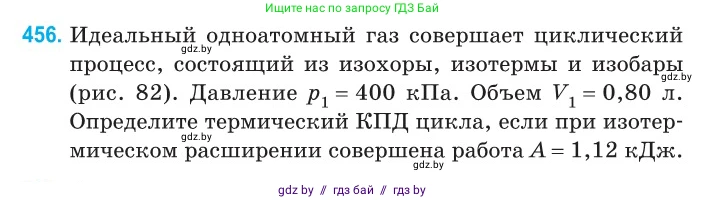 Ищите нас по запросу ГДЗ Бай

456. Идеальный одноатомный газ совершает циклический процесс, состоящий из изохоры, изотермы и изобары (рис. 82). Давление $p_1 = 400$ кПа. Объем $V_1 = 0,80$ л. Определите термический КПД цикла, если при изотермическом расширении совершена работа $A = 1,12$ кДж.

gdz.by gdz.by gdz.by gdz.by

gdz by // гдз бай // гдз by